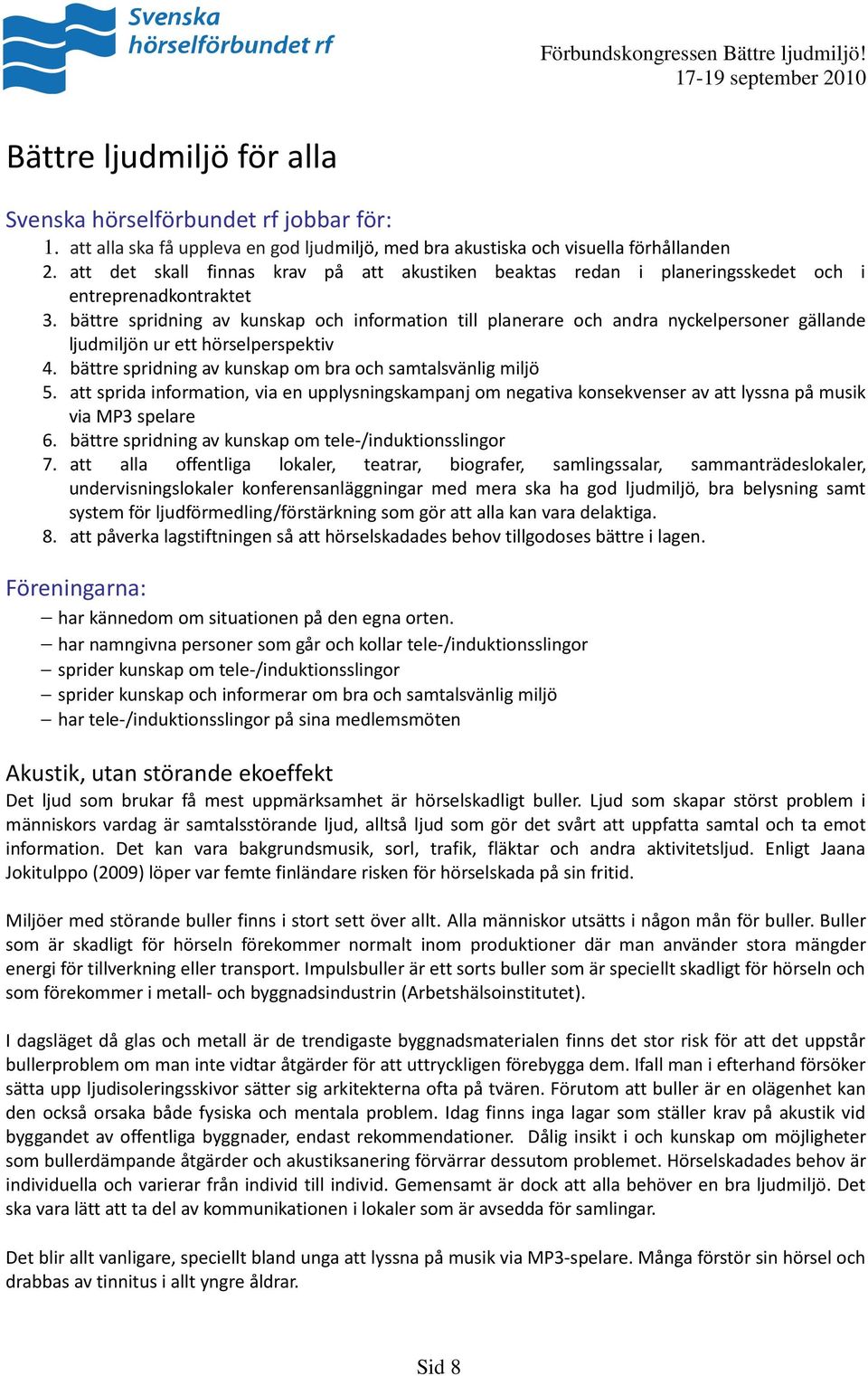 Svenska hörselförbundet rf

Förbundskongressen Bättre ljudmiljö!
17-19 september 2010

Bättre ljudmiljö för alla

Svenska hörselförbundet rf jobbar för:
1. att alla ska få uppleva en god ljudmiljö, med bra akustiska och visuella förhållanden
2. att det skall finnas krav på att akustiken beaktas redan i planeringsskedet och i entreprenadkontraktet
3. bättre spridning av kunskap och information till planerare och andra nyckelpersoner gällande ljudmiljön ur ett hörselperspektiv
4. bättre spridning av kunskap om bra och samtalsvänlig miljö
5. att sprida information, via en upplysningskampanj om negativa konsekvenser av att lyssna på musik via MP3 spelare
6. bättre spridning av kunskap om tele-/induktionsslingor
7. att alla offentliga lokaler, teatrar, biografer, samlingssalar, sammanträdeslokaler, undervisningslokaler konferensanläggningar med mera ska ha god ljudmiljö, bra belysning samt system för ljudförmedling/förstärkning som gör att alla kan vara delaktiga.
8. att påverka lagstiftningen så att hörselskadades behov tillgodoses bättre i lagen.

Föreningarna:
– har kännedom om situationen på den egna orten.
– har namngivna personer som går och kollar tele-/induktionsslingor
– sprider kunskap om tele-/induktionsslingor
– sprider kunskap och informerar om bra och samtalsvänlig miljö
– har tele-/induktionsslingor på sina medlemsmöten

Akustik, utan störande ekoeffekt
Det ljud som brukar få mest uppmärksamhet är hörselskadligt buller. Ljud som skapar störst problem i människors vardag är samtalsstörande ljud, alltså ljud som gör det svårt att uppfatta samtal och ta emot information. Det kan vara bakgrundsmusik, sorl, trafik, fläktar och andra aktivitetsljud. Enligt Jaana Jokitulppo (2009) löper var femte finländare risken för hörselskada på sin fritid.

Miljöer med störande buller finns i stort sett över allt. Alla människor utsätts i någon mån för buller. Buller som är skadligt för hörseln förekommer normalt inom produktioner där man använder stora mängder energi för tillverkning eller transport. Impulsbuller är ett sorts buller som är speciellt skadligt för hörseln och som förekommer i metall- och byggnadsindustrin (Arbetshälsoinstitutet).

I dagsläget då glas och metall är de trendigaste byggnadsmaterialen finns det stor risk för att det uppstår bullerproblem om man inte vidtar åtgärder för att uttryckligen förebygga dem. Ifall man i efterhand försöker sätta upp ljudisoleringsskivor sätter sig arkitekterna ofta på tvären. Förutom att buller är en olägenhet kan den också orsaka både fysiska och mentala problem. Idag finns inga lagar som ställer krav på akustik vid byggandet av offentliga byggnader, endast rekommendationer. Dålig insikt i och kunskap om möjligheter som bullerdämpande åtgärder och akustiksanering förvärrar dessutom problemet. Hörselskadades behov är individuella och varierar från individ till individ. Gemensamt är dock att alla behöver en bra ljudmiljö. Det ska vara lätt att ta del av kommunikationen i lokaler som är avsedda för samlingar.

Det blir allt vanligare, speciellt bland unga att lyssna på musik via MP3-spelare. Många förstör sin hörsel och drabbas av tinnitus i allt yngre åldrar.

Sid 8